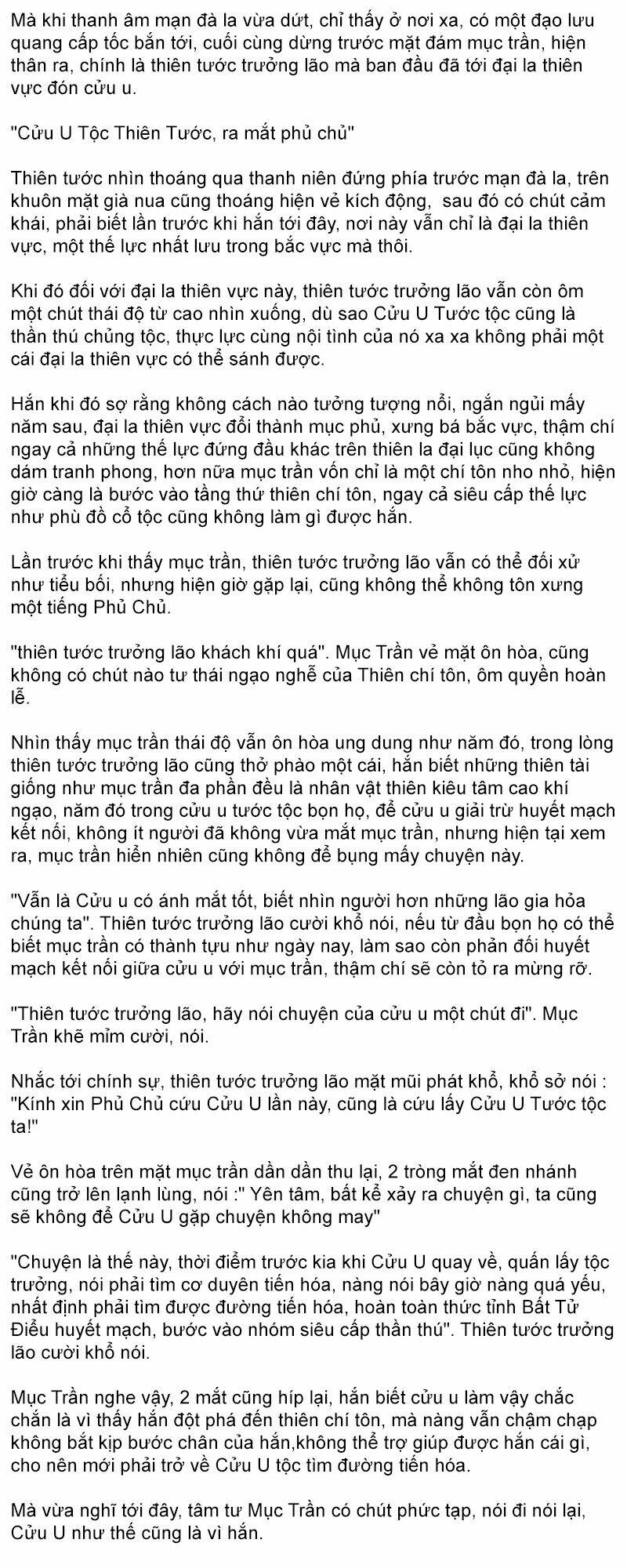 Mà khi thanh âm mạn đà la vừa dứt, chỉ thấy ở nơi xa, có một đạo lưu quang cấp tốc bắn tới, cuối cùng dừng trước mặt đám mục trần, hiện thân ra, chính là thiên tước trưởng lão mà ban đầu đã tới đại la thiên vực đón cửu u.

"Cửu U Tộc Thiên Tước, ra mắt phủ chủ"

Thiên tước nhìn thoáng qua thanh niên đứng phía trước mạn đà la, trên khuôn mặt già nua cũng thoáng hiện vẻ kích động, sau đó có chút cảm khái, phải biết lần trước khi hắn tới đây, nơi này vẫn chỉ là đại la thiên vực, một thế lực nhất lưu trong bắc vực mà thôi.

Khi đó đối với đại la thiên vực này, thiên tước trưởng lão vẫn còn ôm một chút thái độ từ cao nhìn xuống, dù sao Cửu U Tước tộc cũng là thần thú chủng tộc, thực lực cùng nội tình của nó xa xa không phải một cái đại la thiên vực có thể sánh được.

Hắn khi đó sợ rằng không cách nào tưởng tượng nổi, ngắn ngủi mấy năm sau, đại la thiên vực đổi thành mục phủ, xưng bá bắc vực, thậm chí ngay cả những thế lực đứng đầu khác trên thiên la đại lục cũng không dám tranh phong, hơn nữa mục trần vốn chỉ là một chí tôn nho nhỏ, hiện giờ càng là bước vào tầng thứ thiên chí tôn, ngay cả siêu cấp thế lực như phù đồ cổ tộc cũng không làm gì được hắn.

Lần trước khi thấy mục trần, thiên tước trưởng lão vẫn có thể đối xử như tiểu bối, nhưng hiện giờ gặp lại, cũng không thể không tôn xưng một tiếng Phủ Chủ.

"thiên tước trưởng lão khách khí quá". Mục Trần vẻ mặt ôn hòa, cũng không có chút nào tư thái ngạo nghễ của Thiên chí tôn, ôm quyền hoàn lễ.

Nhìn thấy mục trần thái độ vẫn ôn hòa ung dung như năm đó, trong lòng thiên tước trưởng lão cũng thở phào một cái, hắn biết những thiên tài giống như mục trần đa phần đều là nhân vật thiên kiêu tâm cao khí ngạo, năm đó trong cửu u tước tộc bọn họ, để cửu u giải trừ huyết mạch kết nối, không ít người đã không vừa mắt mục trần, nhưng hiện tại xem ra, mục trần hiển nhiên cũng không để bụng mấy chuyện này.

"Vẫn là Cửu u có ánh mắt tốt, biết nhìn người hơn những lão gia hỏa chúng ta". Thiên tước trưởng lão cười khổ nói, nếu từ đầu bọn họ có thể biết mục trần có thành tựu như ngày nay, làm sao còn phản đối huyết mạch kết nối giữa cửu u với mục trần, thậm chí sẽ còn tỏ ra mừng rỡ.

"Thiên tước trưởng lão, hãy nói chuyện của cửu u một chút đi". Mục Trần khẽ mỉm cười, nói.

Nhắc tới chính sự, thiên tước trưởng lão mặt mũi phát khổ, khổ sở nói : "Kính xin Phủ Chủ cứu Cửu U lần này, cũng là cứu lấy Cửu U Tước tộc ta!"

Vẻ ôn hòa trên mặt mục trần dần dần thu lại, 2 tròng mắt đen nhánh cũng trở lên lạnh lùng, nói :" Yên tâm, bất kể xảy ra chuyện gì, ta cũng sẽ không để Cửu U gặp chuyện không may"

"Chuyện là thế này, thời điểm trước kia khi Cửu U quay về, quấn lấy tộc trưởng, nói phải tìm cơ duyên tiến hóa, nàng nói bây giờ nàng quá yếu, nhất định phải tìm được đường tiến hóa, hoàn toàn thức tỉnh Bất Tử Điểu huyết mạch, bước vào nhóm siêu cấp thần thú". Thiên tước trưởng lão cười khổ nói.

Mục Trần nghe vậy, 2 mắt cũng híp lại, hắn biết cửu u làm vậy chắc chắn là vì thấy hắn đột phá đến thiên chí tôn, mà nàng vẫn chậm chạp không bắt kịp bước chân của hắn,không thể trợ giúp được hắn cái gì, cho nên mới phải trở về Cửu U tộc tìm đường tiến hóa.

Mà vừa nghĩ tới đây, tâm tư Mục Trần có chút phức tạp, nói đi nói lại, Cửu U như thế cũng là vì hắn.